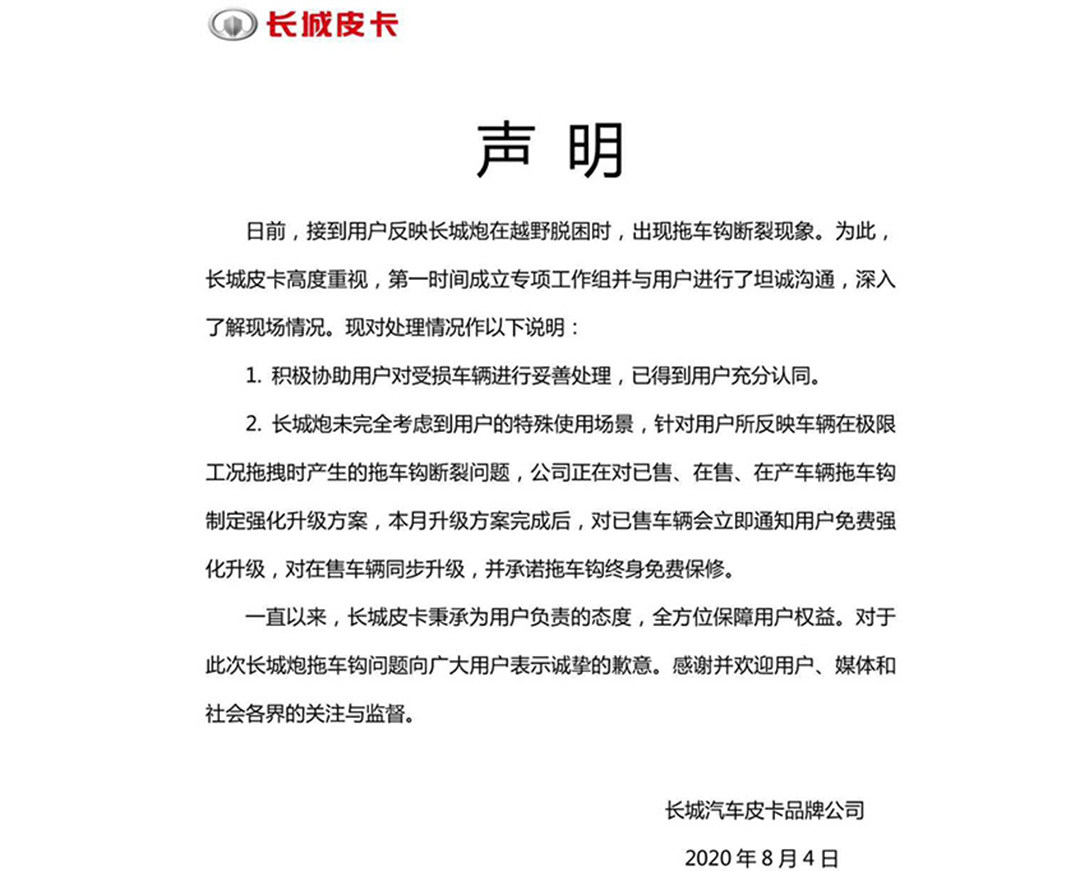 长城皮卡

声 明

日前，接到用户反映长城炮在越野脱困时，出现拖车钩断裂现象。为此，长城皮卡高度重视，第一时间成立专项工作组并与用户进行了坦诚沟通，深入了解现场情况。现对处理情况作以下说明：

1. 积极协助用户对受损车辆进行妥善处理，已得到用户充分认同。

2. 长城炮未完全考虑到用户的特殊使用场景，针对用户所反映车辆在极限工况拖拽时产生的拖车钩断裂问题，公司正在对已售、在售、在产车辆拖车钩制定强化升级方案，本月升级方案完成后，对已售车辆会立即通知用户免费强化升级，对在售车辆同步升级，并承诺拖车钩终身免费保修。

一直以来，长城皮卡秉承为用户负责的态度，全方位保障用户权益。对于此次长城炮拖车钩问题向广大用户表示诚挚的歉意。感谢并欢迎用户、媒体和社会各界的关注与监督。

长城汽车皮卡品牌公司

2020 年 8 月 4 日